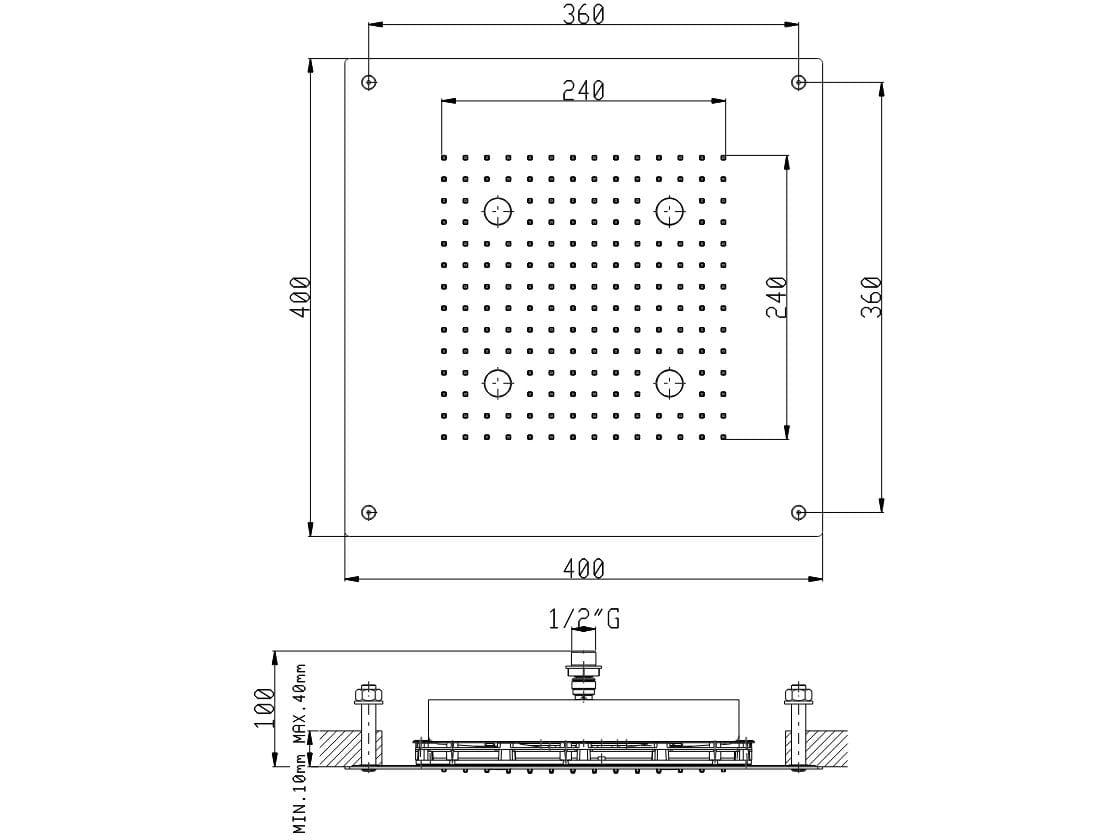 360

240

400

240

360

400

1/2"G

100

MIN.10mm MAX.40mm